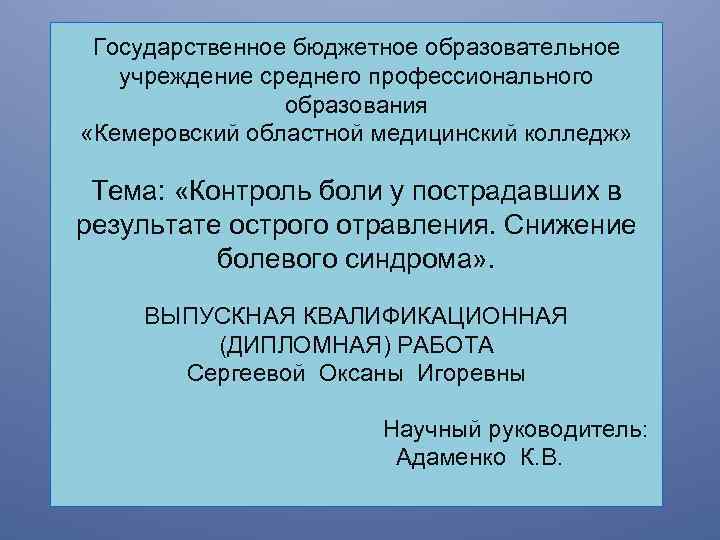 Государственное бюджетное образовательное учреждение среднего профессионального образования
«Кемеровский областной медицинский колледж»

Тема: «Контроль боли у пострадавших в результате острого отравления. Снижение болевого синдрома».

ВЫПУСКНАЯ КВАЛИФИКАЦИОННАЯ (ДИПЛОМНАЯ) РАБОТА
Сергеевой Оксаны Игоревны

Научный руководитель:
Адаменко К.В.